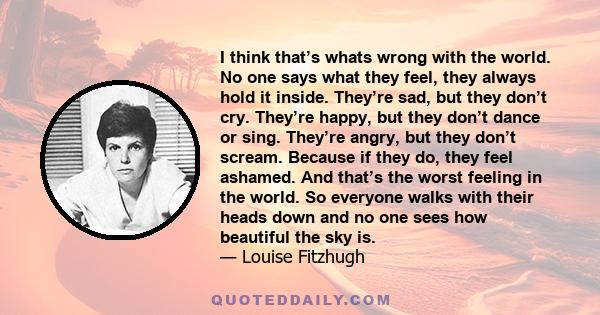 I think that’s whats wrong with the world. No one says what they feel, they always hold it inside. They’re sad, but they don’t cry. They’re happy, but they don’t dance or sing. They’re angry, but they don’t scream. Because if they do, they feel ashamed. And that’s the worst feeling in the world. So everyone walks with their heads down and no one sees how beautiful the sky is.
— Louise Fitzhugh

QUOTEDDAILY.COM